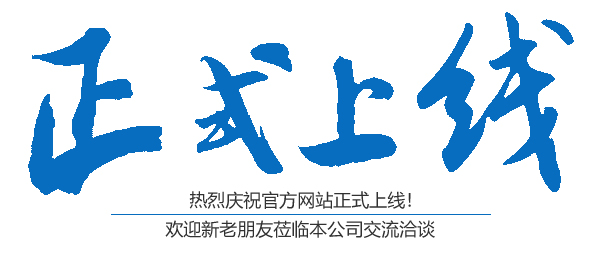 正式上线

热烈庆祝官方网站正式上线！

欢迎新老朋友莅临本公司交流洽谈